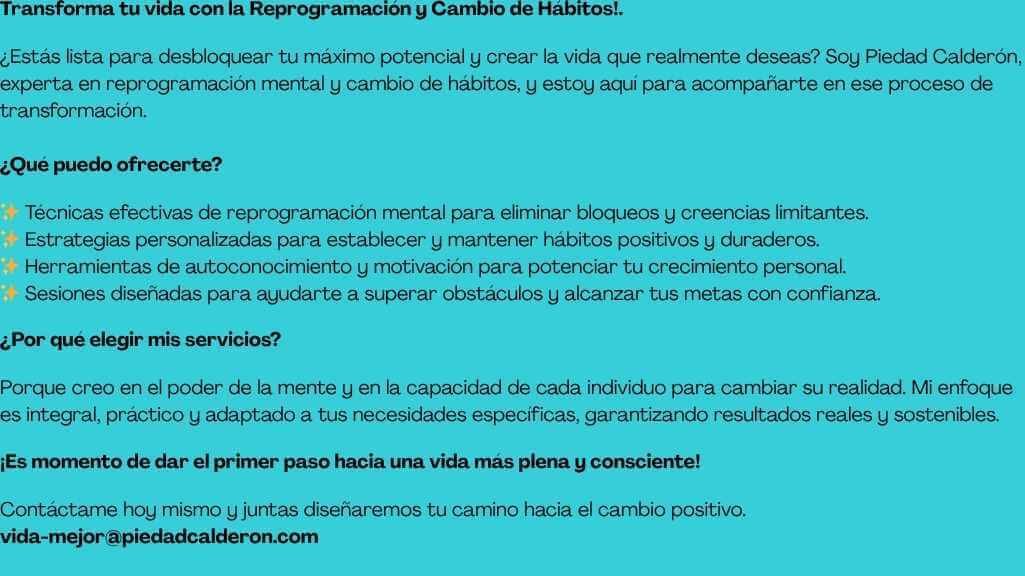 Transforma tu vida con la Reprogramación y Cambio de Hábitos!.

¿Estás lista para desbloquear tu máximo potencial y crear la vida que realmente deseas? Soy Piedad Calderón, experta en reprogramación mental y cambio de hábitos, y estoy aquí para acompañarte en ese proceso de transformación.

¿Qué puedo ofrecerte?

✨ Técnicas efectivas de reprogramación mental para eliminar bloqueos y creencias limitantes.
✨ Estrategias personalizadas para establecer y mantener hábitos positivos y duraderos.
✨ Herramientas de autoconocimiento y motivación para potenciar tu crecimiento personal.
✨ Sesiones diseñadas para ayudarte a superar obstáculos y alcanzar tus metas con confianza.

¿Por qué elegir mis servicios?

Porque creo en el poder de la mente y en la capacidad de cada individuo para cambiar su realidad. Mi enfoque es integral, práctico y adaptado a tus necesidades específicas, garantizando resultados reales y sostenibles.

¡Es momento de dar el primer paso hacia una vida más plena y consciente!

Contáctame hoy mismo y juntas diseñaremos tu camino hacia el cambio positivo.
vida-mejor@piedadcalderon.com